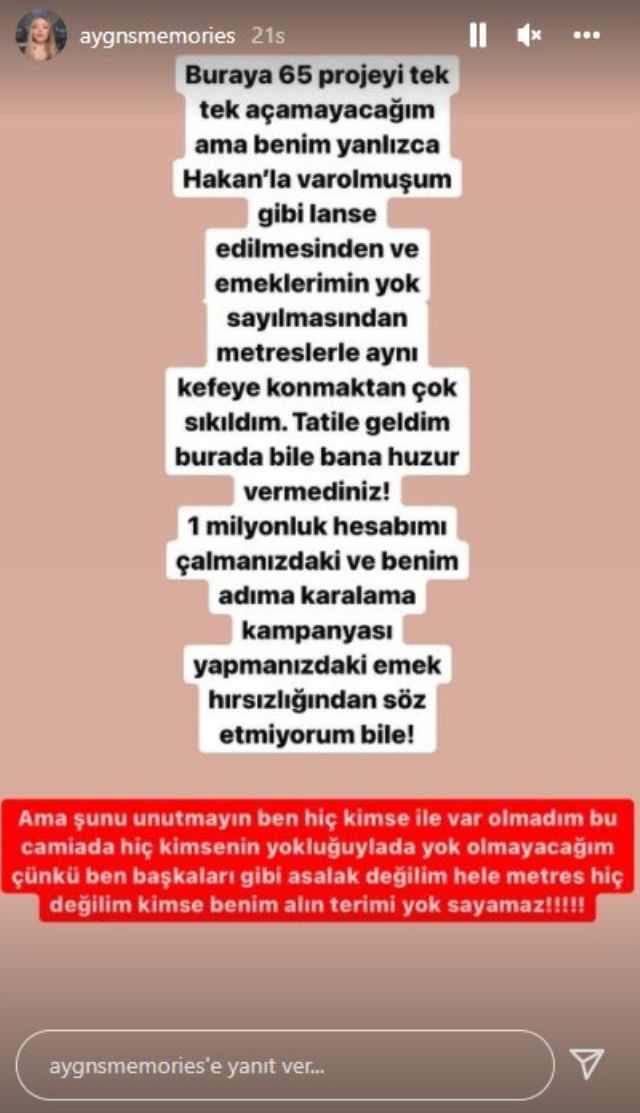 aygnsmemories 21s

Buraya 65 projeyi tek tek açamayacağım ama benim yanlızca Hakan'la varolmuşum gibi lanse edilmesinden ve emeklerimin yok sayılmasından metreslerle aynı kefeye konmaktan çok sıkıldım. Tatile geldim burada bile bana huzur vermediniz!
1 milyonluk hesabımı çalmanızdaki ve benim adıma karalama kampanyası yapmanızdaki emek hırsızlığından söz etmiyorum bile!

Ama şunu unutmayın ben hiç kimse ile var olmadım bu camiada hiç kimsenin yokluğuylada yok olmayacağım çünkü ben başkaları gibi asalak değilim hele metres hiç değilim kimse benim alın terimi yok sayamaz!!!!!

aygnsmemories'e yanıt ver...